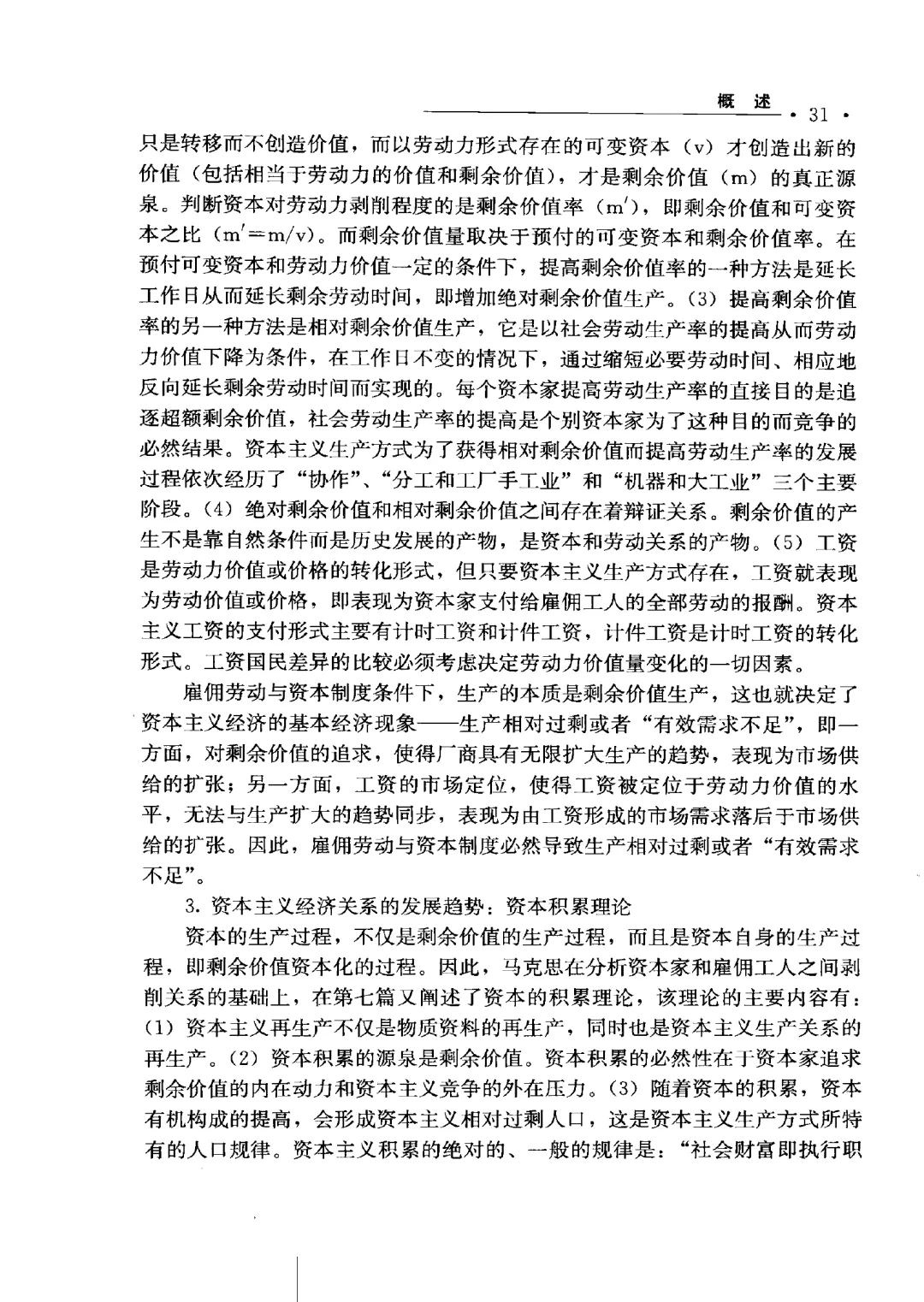 概　述　· 31 ·

只是转移而不创造价值，而以劳动力形式存在的可变资本（v）才创造出新的价值（包括相当于劳动力的价值和剩余价值），才是剩余价值（m）的真正源泉。判断资本对劳动力剥削程度的是剩余价值率（m′），即剩余价值和可变资本之比（m′=m/v）。而剩余价值量取决于预付的可变资本和剩余价值率。在预付可变资本和劳动力价值一定的条件下，提高剩余价值率的一种方法是延长工作日从而延长剩余劳动时间，即增加绝对剩余价值生产。（3）提高剩余价值率的另一种方法是相对剩余价值生产，它是以社会劳动生产率的提高从而劳动力价值下降为条件，在工作日不变的情况下，通过缩短必要劳动时间、相应地反向延长剩余劳动时间而实现的。每个资本家提高劳动生产率的直接目的是追逐超额剩余价值，社会劳动生产率的提高是个别资本家为了这种目的而竞争的必然结果。资本主义生产方式为了获得相对剩余价值而提高劳动生产率的发展过程依次经历了“协作”、“分工和工厂手工业”和“机器和大工业”三个主要阶段。（4）绝对剩余价值和相对剩余价值之间存在着辩证关系。剩余价值的产生不是靠自然条件而是历史发展的产物，是资本和劳动关系的产物。（5）工资是劳动力价值或价格的转化形式，但只要资本主义生产方式存在，工资就表现为劳动价值或价格，即表现为资本家支付给雇佣工人的全部劳动的报酬。资本主义工资的支付形式主要有计时工资和计件工资，计件工资是计时工资的转化形式。工资国民差异的比较必须考虑决定劳动力价值量变化的一切因素。

雇佣劳动与资本制度条件下，生产的本质是剩余价值生产，这也就决定了资本主义经济的基本经济现象——生产相对过剩或者“有效需求不足”，即一方面，对剩余价值的追求，使得厂商具有无限扩大生产的趋势，表现为市场供给的扩张；另一方面，工资的市场定位，使得工资被定位于劳动力价值的水平，无法与生产扩大的趋势同步，表现为由工资形成的市场需求落后于市场供给的扩张。因此，雇佣劳动与资本制度必然导致生产相对过剩或者“有效需求不足”。

3. 资本主义经济关系的发展趋势：资本积累理论

资本的生产过程，不仅是剩余价值的生产过程，而且是资本自身的生产过程，即剩余价值资本化的过程。因此，马克思在分析资本家和雇佣工人之间剥削关系的基础上，在第七篇又阐述了资本的积累理论，该理论的主要内容有：（1）资本主义再生产不仅是物质资料的再生产，同时也是资本主义生产关系的再生产。（2）资本积累的源泉是剩余价值。资本积累的必然性在于资本家追求剩余价值的内在动力和资本主义竞争的外在压力。（3）随着资本的积累，资本有机构成的提高，会形成资本主义相对过剩人口，这是资本主义生产方式所特有的人口规律。资本主义积累的绝对的、一般的规律是：“社会财富即执行职